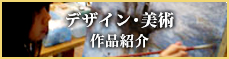 デザイン・美術
作品紹介